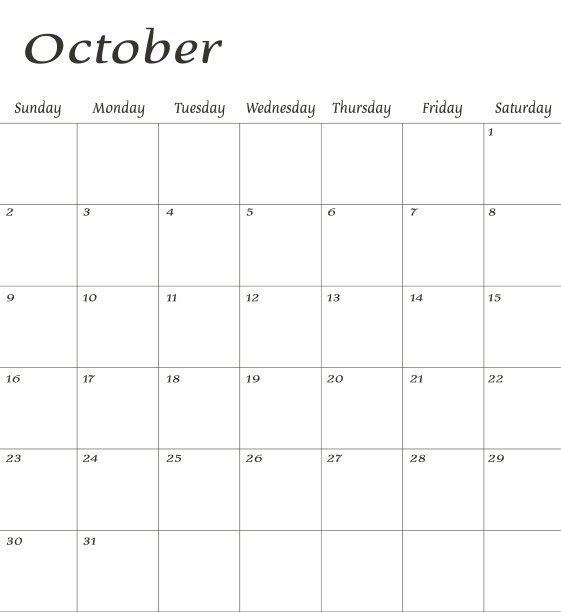 October

| Sunday | Monday | Tuesday | Wednesday | Thursday | Friday | Saturday |
|---|---|---|---|---|---|---|
| | | | | | | 1 |
| 2 | 3 | 4 | 5 | 6 | 7 | 8 |
| 9 | 10 | 11 | 12 | 13 | 14 | 15 |
| 16 | 17 | 18 | 19 | 20 | 21 | 22 |
| 23 | 24 | 25 | 26 | 27 | 28 | 29 |
| 30 | 31 | | | | | |